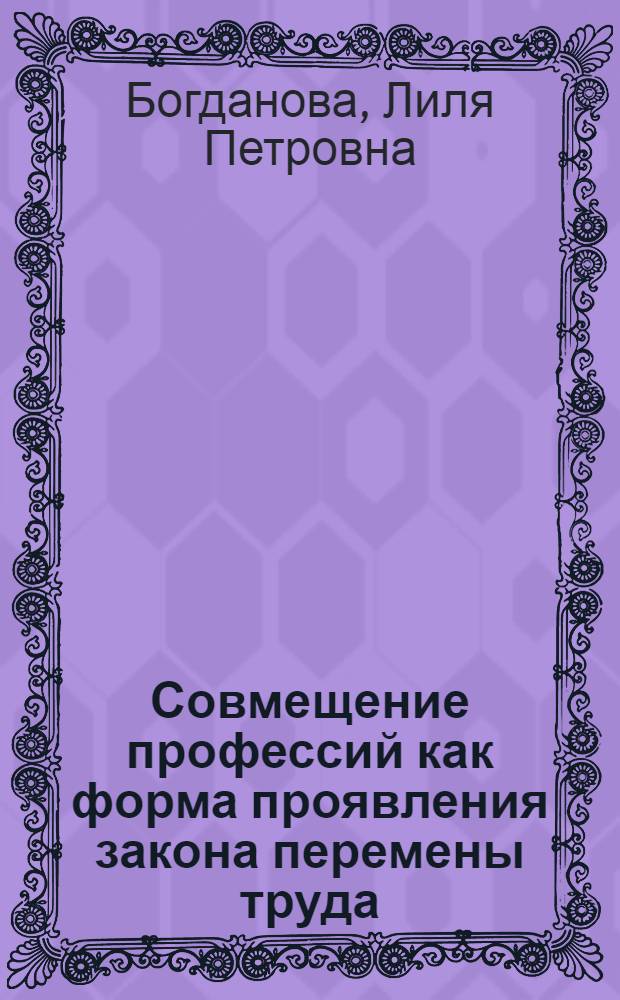 Богданова, Лиля Петровна

Совмещение профессий как форма проявления закона перемены труда